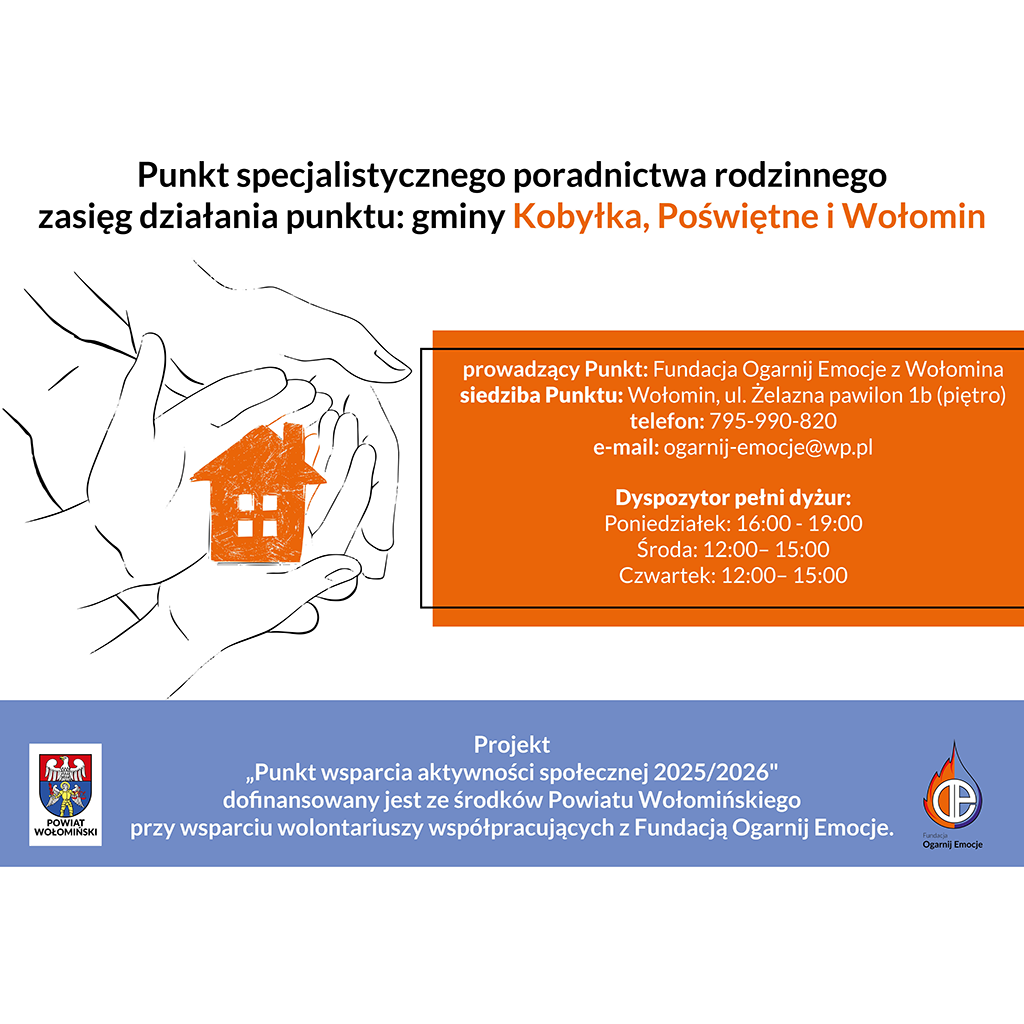 Punkt specjalistycznego poradnictwa rodzinnego
zasięg działania punktu: gminy Kobyłka, Poświętne i Wołomin

prowadzący Punkt: Fundacja Ogarnij Emocje z Wołomina
siedziba Punktu: Wołomin, ul. Żelazna pawilon 1b (piętro)
telefon: 795-990-820
e-mail: ogarnij-emocje@wp.pl

Dyspozytor pełni dyżur:
Poniedziałek: 16:00 - 19:00
Środa: 12:00– 15:00
Czwartek: 12:00– 15:00

POWIAT WOŁOMIŃSKI

Projekt
„Punkt wsparcia aktywności społecznej 2025/2026"
dofinansowany jest ze środków Powiatu Wołomińskiego
przy wsparciu wolontariuszy współpracujących z Fundacją Ogarnij Emocje.

Fundacja Ogarnij Emocje